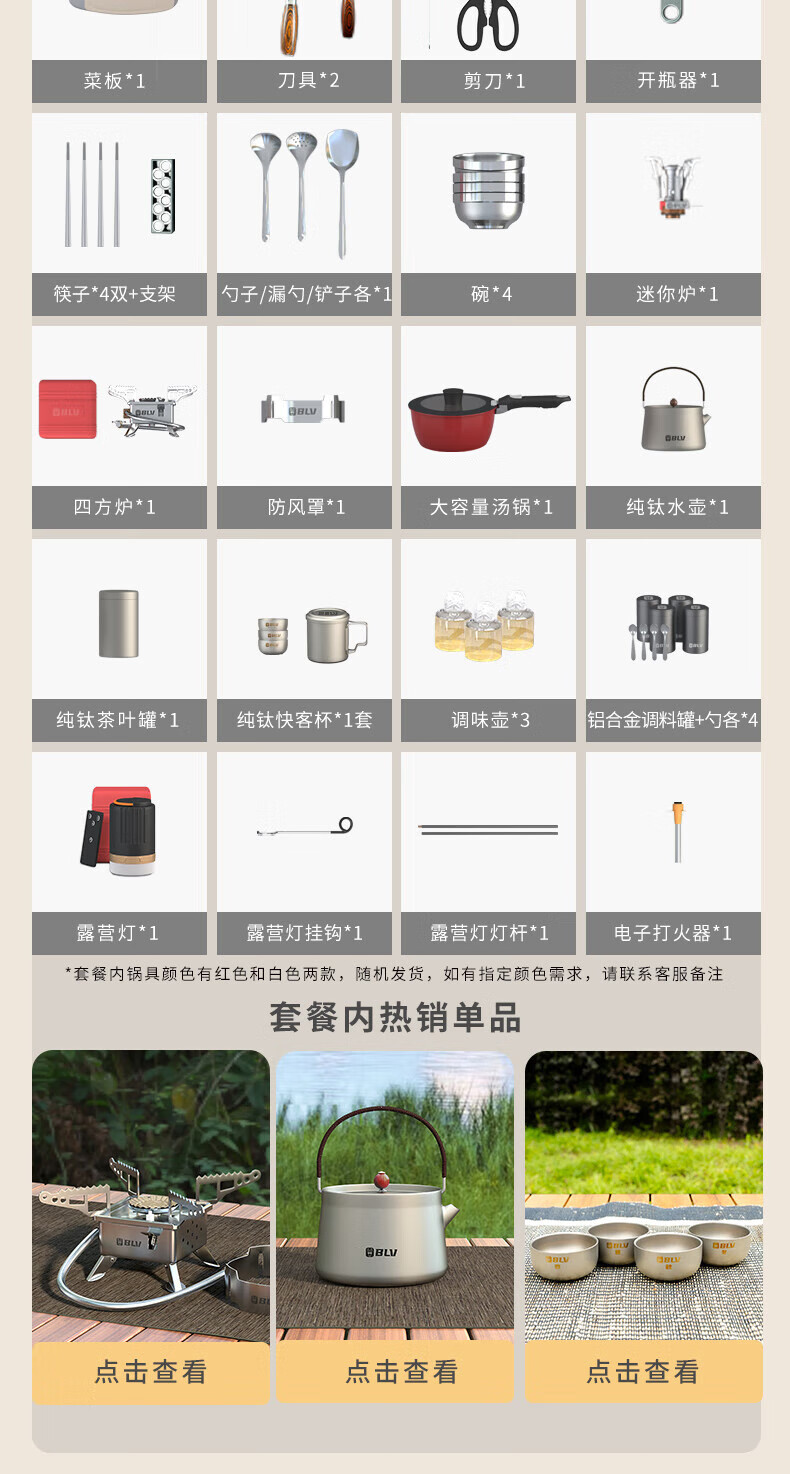 菜板*1
刀具*2
剪刀*1
开瓶器*1

筷子*4双+支架
勺子/漏勺/铲子各*1
碗*4
迷你炉*1

四方炉*1
防风罩*1
大容量汤锅*1
纯钛水壶*1

纯钛茶叶罐*1
纯钛快客杯*1套
调味壶*3
铝合金调料罐+勺各*4

露营灯*1
露营灯挂钩*1
露营灯灯杆*1
电子打火器*1

*套餐内锅具颜色有红色和白色两款，随机发货，如有指定颜色需求，请联系客服备注

套餐内热销单品

点击查看
点击查看
点击查看